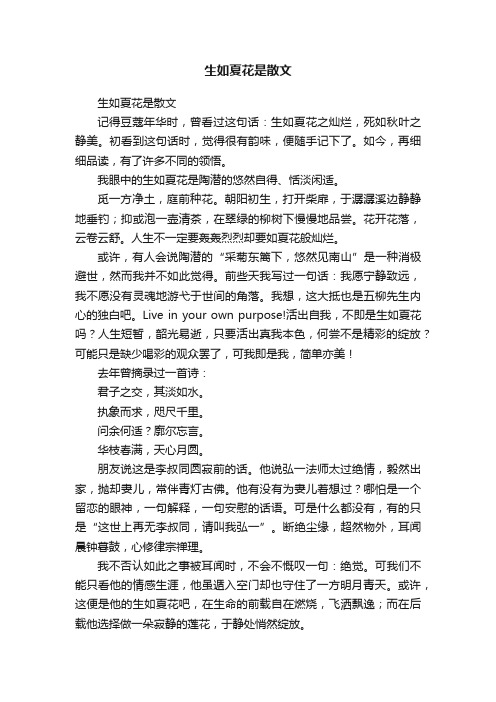 生如夏花是散文

生如夏花是散文

记得豆蔻年华时，曾看过这句话：生如夏花之灿烂，死如秋叶之静美。初看到这句话时，觉得很有韵味，便随手记下了。如今，再细细品读，有了许多不同的领悟。

我眼中的生如夏花是陶潜的悠然自得、恬淡闲适。

觅一方净土，庭前种花。朝阳初生，打开柴扉，于潺潺溪边静静地垂钓；抑或泡一壶清茶，在翠绿的柳树下慢慢地品尝。花开花落，云卷云舒。人生不一定要轰轰烈烈却要如夏花般灿烂。

或许，有人会说陶潜的“采菊东篱下，悠然见南山”是一种消极避世，然而我并不如此觉得。前些天我写过一句话：我愿宁静致远，我不愿没有灵魂地游弋于世间的角落。我想，这大抵也是五柳先生内心的独白吧。Live in your own purpose!活出自我，不即是生如夏花吗？人生短暂，韶光易逝，只要活出真我本色，何尝不是精彩的绽放？可能只是缺少喝彩的观众罢了，可我即是我，简单亦美！

去年曾摘录过一首诗：

君子之交，其淡如水。

执象而求，咫尺千里。

问余何适？廓尔忘言。

华枝春满，天心月圆。

朋友说这是李叔同圆寂前的话。他说弘一法师太过绝情，毅然出家，抛却妻儿，常伴青灯古佛。他有没有为妻儿着想过？哪怕是一个留恋的眼神，一句解释，一句安慰的话语。可是什么都没有，有的只是“这世上再无李叔同，请叫我弘一”。断绝尘缘，超然物外，耳闻晨钟暮鼓，心修律宗禅理。

我不否认如此之事被耳闻时，不会不慨叹一句：绝觉。可我们不能只看他的情感生涯，他虽遁入空门却也守住了一方明月青天。或许，这便是他的生如夏花吧，在生命的前载自在燃烧，飞洒飘逸；而在后载他选择做一朵寂静的莲花，于静处悄然绽放。